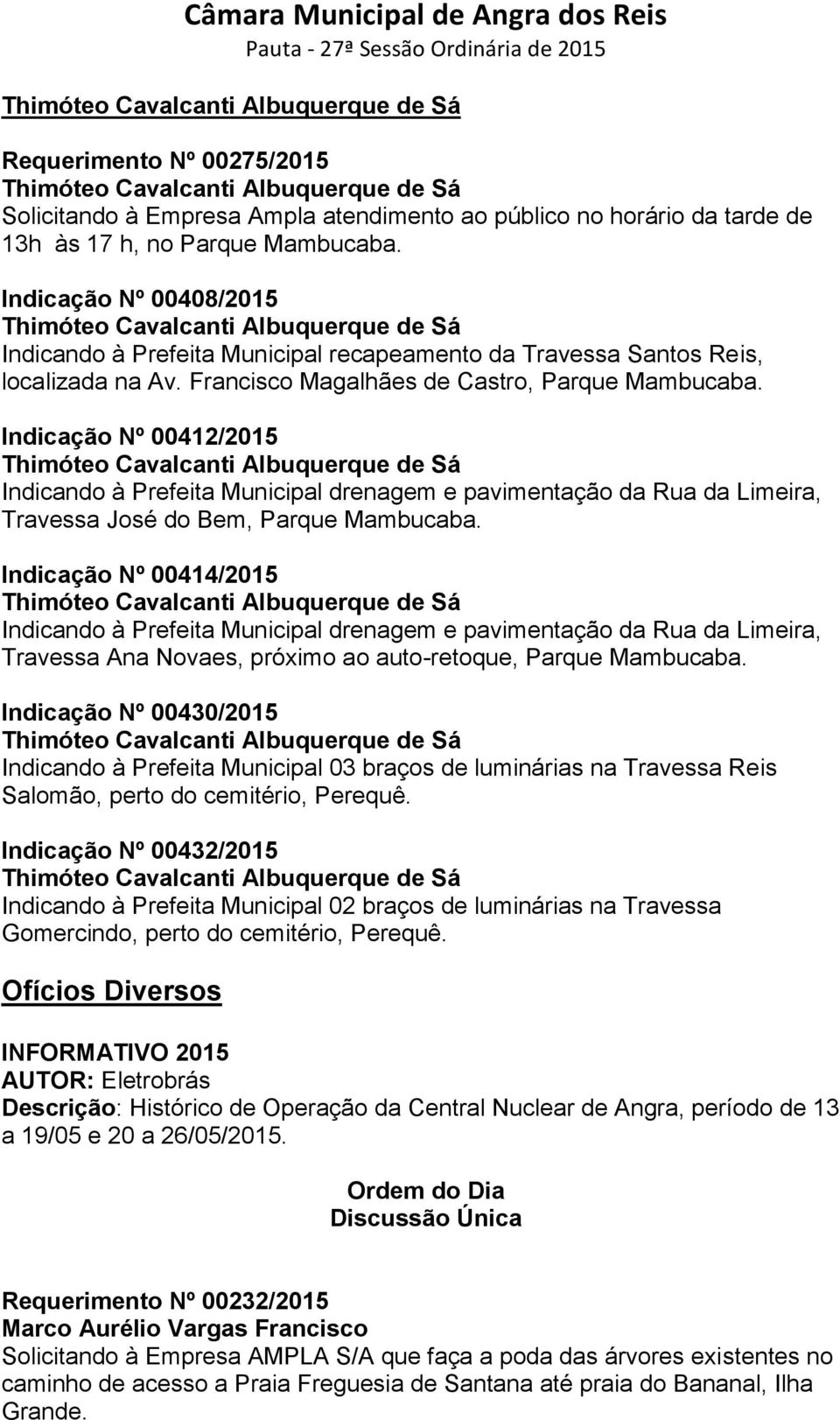 Câmara Municipal de Angra dos Reis
Pauta - 27ª Sessão Ordinária de 2015

Thimóteo Cavalcanti Albuquerque de Sá

Requerimento Nº 00275/2015
Thimóteo Cavalcanti Albuquerque de Sá
Solicitando à Empresa Ampla atendimento ao público no horário da tarde de 13h às 17 h, no Parque Mambucaba.

Indicação Nº 00408/2015
Thimóteo Cavalcanti Albuquerque de Sá
Indicando à Prefeita Municipal recapeamento da Travessa Santos Reis, localizada na Av. Francisco Magalhães de Castro, Parque Mambucaba.

Indicação Nº 00412/2015
Thimóteo Cavalcanti Albuquerque de Sá
Indicando à Prefeita Municipal drenagem e pavimentação da Rua da Limeira, Travessa José do Bem, Parque Mambucaba.

Indicação Nº 00414/2015
Thimóteo Cavalcanti Albuquerque de Sá
Indicando à Prefeita Municipal drenagem e pavimentação da Rua da Limeira, Travessa Ana Novaes, próximo ao auto-retoque, Parque Mambucaba.

Indicação Nº 00430/2015
Thimóteo Cavalcanti Albuquerque de Sá
Indicando à Prefeita Municipal 03 braços de luminárias na Travessa Reis Salomão, perto do cemitério, Perequê.

Indicação Nº 00432/2015
Thimóteo Cavalcanti Albuquerque de Sá
Indicando à Prefeita Municipal 02 braços de luminárias na Travessa Gomercindo, perto do cemitério, Perequê.

Ofícios Diversos

INFORMATIVO 2015
AUTOR: Eletrobrás
Descrição: Histórico de Operação da Central Nuclear de Angra, período de 13 a 19/05 e 20 a 26/05/2015.

Ordem do Dia
Discussão Única

Requerimento Nº 00232/2015
Marco Aurélio Vargas Francisco
Solicitando à Empresa AMPLA S/A que faça a poda das árvores existentes no caminho de acesso a Praia Freguesia de Santana até praia do Bananal, Ilha Grande.